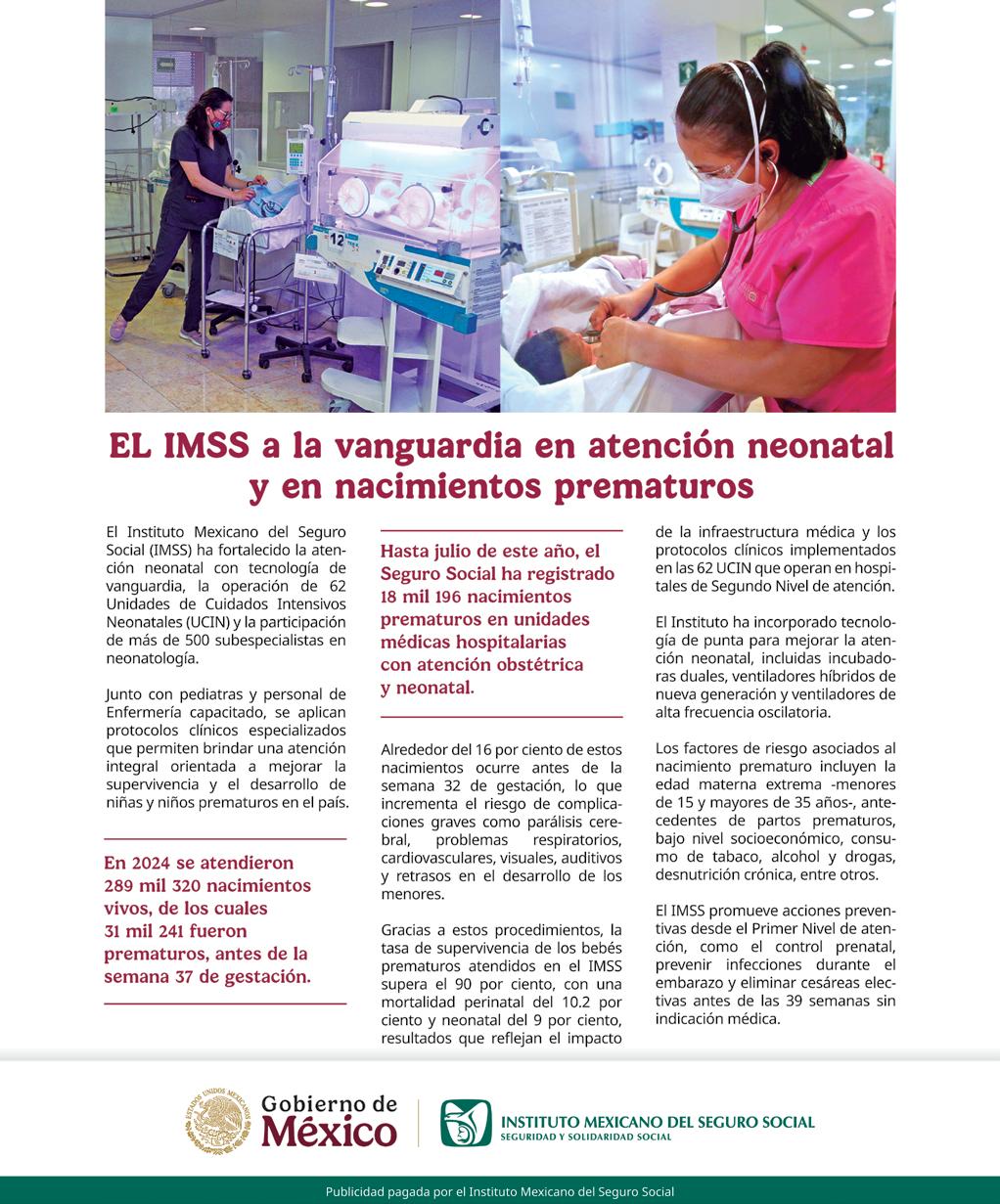 12

EL IMSS a la vanguardia en atención neonatal y en nacimientos prematuros

El Instituto Mexicano del Seguro Social (IMSS) ha fortalecido la atención neonatal con tecnología de vanguardia, la operación de 62 Unidades de Cuidados Intensivos Neonatales (UCIN) y la participación de más de 500 subespecialistas en neonatología.

Junto con pediatras y personal de Enfermería capacitado, se aplican protocolos clínicos especializados que permiten brindar una atención integral orientada a mejorar la supervivencia y el desarrollo de niñas y niños prematuros en el país.

En 2024 se atendieron 289 mil 320 nacimientos vivos, de los cuales 31 mil 241 fueron prematuros, antes de la semana 37 de gestación.

Hasta julio de este año, el Seguro Social ha registrado 18 mil 196 nacimientos prematuros en unidades médicas hospitalarias con atención obstétrica y neonatal.

Alrededor del 16 por ciento de estos nacimientos ocurre antes de la semana 32 de gestación, lo que incrementa el riesgo de complicaciones graves como parálisis cerebral, problemas respiratorios, cardiovasculares, visuales, auditivos y retrasos en el desarrollo de los menores.

Gracias a estos procedimientos, la tasa de supervivencia de los bebés prematuros atendidos en el IMSS supera el 90 por ciento, con una mortalidad perinatal del 10.2 por ciento y neonatal del 9 por ciento, resultados que reflejan el impacto de la infraestructura médica y los protocolos clínicos implementados en las 62 UCIN que operan en hospitales de Segundo Nivel de atención.

El Instituto ha incorporado tecnología de punta para mejorar la atención neonatal, incluidas incubadoras duales, ventiladores híbridos de nueva generación y ventiladores de alta frecuencia oscilatoria.

Los factores de riesgo asociados al nacimiento prematuro incluyen la edad materna extrema -menores de 15 y mayores de 35 años-, antecedentes de partos prematuros, bajo nivel socioeconómico, consumo de tabaco, alcohol y drogas, desnutrición crónica, entre otros.

El IMSS promueve acciones preventivas desde el Primer Nivel de atención, como el control prenatal, prevenir infecciones durante el embarazo y eliminar cesáreas electivas antes de las 39 semanas sin indicación médica.

ESTADOS UNIDOS MEXICANOS

Gobierno de México

INSTITUTO MEXICANO DEL SEGURO SOCIAL
SEGURIDAD Y SOLIDARIDAD SOCIAL

Publicidad pagada por el Instituto Mexicano del Seguro Social